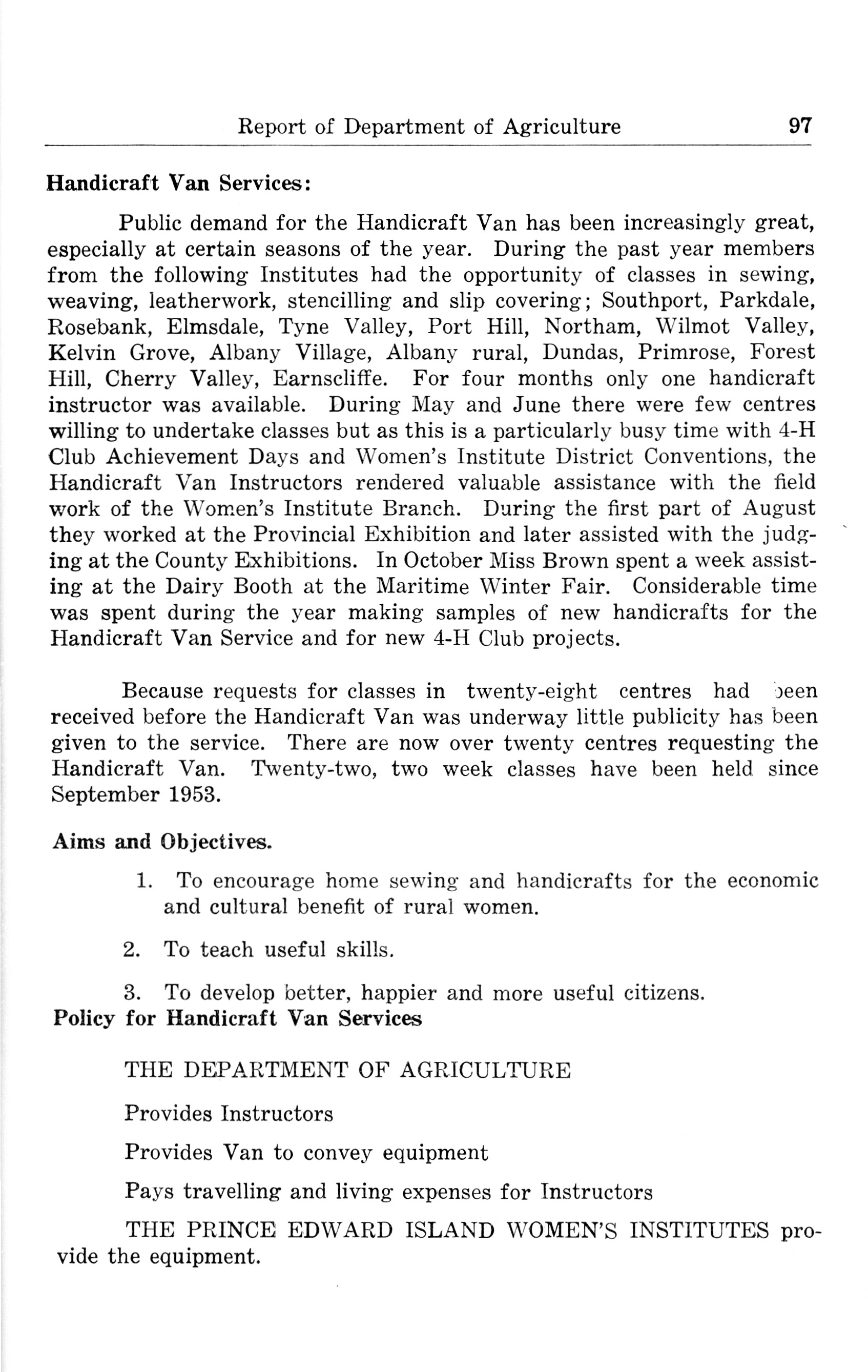 Report of Department of Agriculture 97

Handicraft Van Services:

Public demand for the Handicraft Van has been increasingly great, especially at certain seasons of the year. During the past year members from the following Institutes had the opportunity of classes in sewing, weaving, leatherwork, stencilling and slip covering; Southport, Parkdale, Rosebank, Elmsdale, Tyne Valley, Port Hill, Northam, Wilmot Valley, Kelvin Grove, Albany Village, Albany rural, Dundas, Primrose, Forest Hill, Cherry Valley, Earnscliffe. For four months only one handicraft instructor was available. During May and June there were few centres willing to undertake classes but as this is a particularly busy time with 4-H Club Achievement Days and Women's Institute District Conventions, the Handicraft Van Instructors rendered valuable assistance with the field work of the Women's Institute Branch. During the first part of August they worked at the Provincial Exhibition and later assisted with the judging at the County Exhibitions. In October Miss Brown spent a week assisting at the Dairy Booth at the Maritime Winter Fair. Considerable time was spent during the year making samples of new handicrafts for the Handicraft Van Service and for new 4-H Club projects.

Because requests for classes in twenty-eight centres had been received before the Handicraft Van was underway little publicity has been given to the service. There are now over twenty centres requesting the Handicraft Van. Twenty-two, two week classes have been held since September 1953.

Aims and Objectives.

1. To encourage home sewing and handicrafts for the economic and cultural benefit of rural women.

2. To teach useful skills.

3. To develop better, happier and more useful citizens.

Policy for Handicraft Van Services

THE DEPARTMENT OF AGRICULTURE

Provides Instructors

Provides Van to convey equipment

Pays travelling and living expenses for Instructors

THE PRINCE EDWARD ISLAND WOMEN'S INSTITUTES provide the equipment.